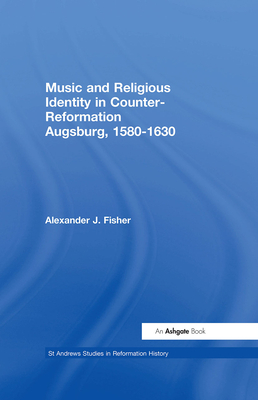 Music and Religious Identity in Counter-Reformation Augsburg, 1580-1630

Alexander J. Fisher

An Ashgate Book

St Andrews Studies in Reformation History